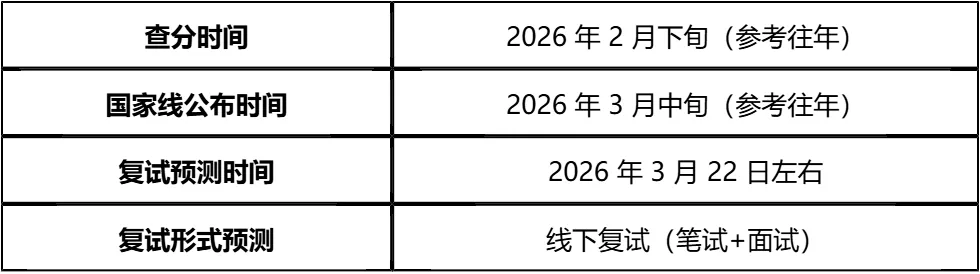 | 查分时间 | 2026 年 2 月下旬（参考往年） |
|---|---|
| 国家线公布时间 | 2026 年 3 月中旬（参考往年） |
| 复试预测时间 | 2026 年 3 月 22 日左右 |
| 复试形式预测 | 线下复试（笔试+面试） |